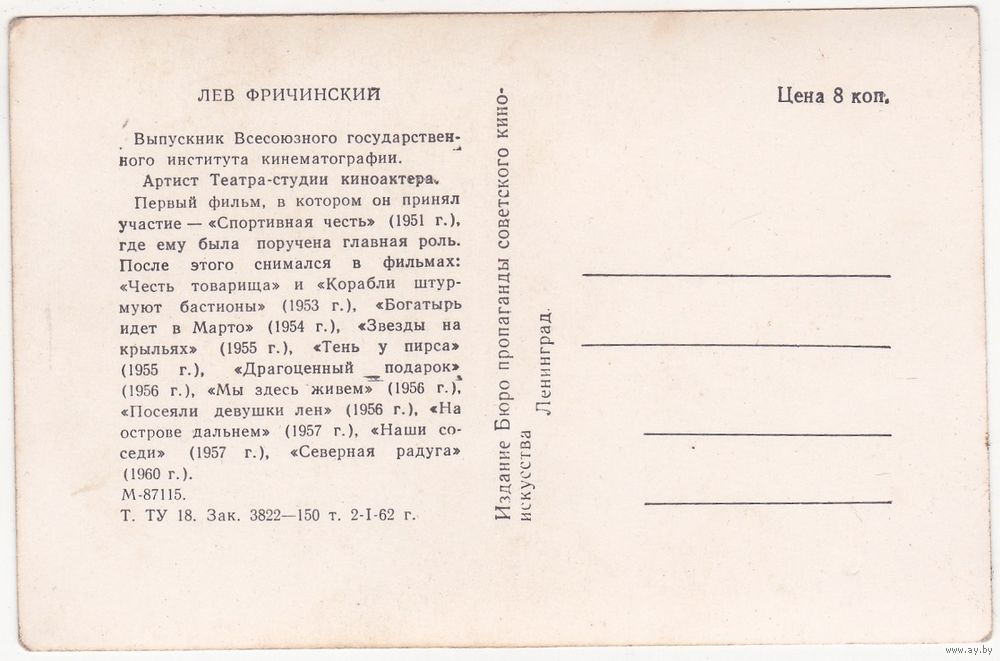 ЛЕВ ФРИЧИНСКИЙ

Выпускник Всесоюзного государственного института кинематографии.

Артист Театра-студии киноактера.

Первый фильм, в котором он принял участие — «Спортивная честь» (1951 г.), где ему была поручена главная роль. После этого снимался в фильмах: «Честь товарища» и «Корабли штурмуют бастионы» (1953 г.), «Богатырь идет в Марто» (1954 г.), «Звезды на крыльях» (1955 г.), «Тень у пирса» (1955 г.), «Драгоценный подарок» (1956 г.), «Мы здесь живем» (1956 г.), «Посеяли девушки лен» (1956 г.), «На острове дальнем» (1957 г.), «Наши соседи» (1957 г.), «Северная радуга» (1960 г.).

М-87115.

Т. ТУ 18. Зак. 3822—150 т. 2-I-62 г.

Издание Бюро пропаганды советского киноискусства Ленинград.

Цена 8 коп.

www.ay.by